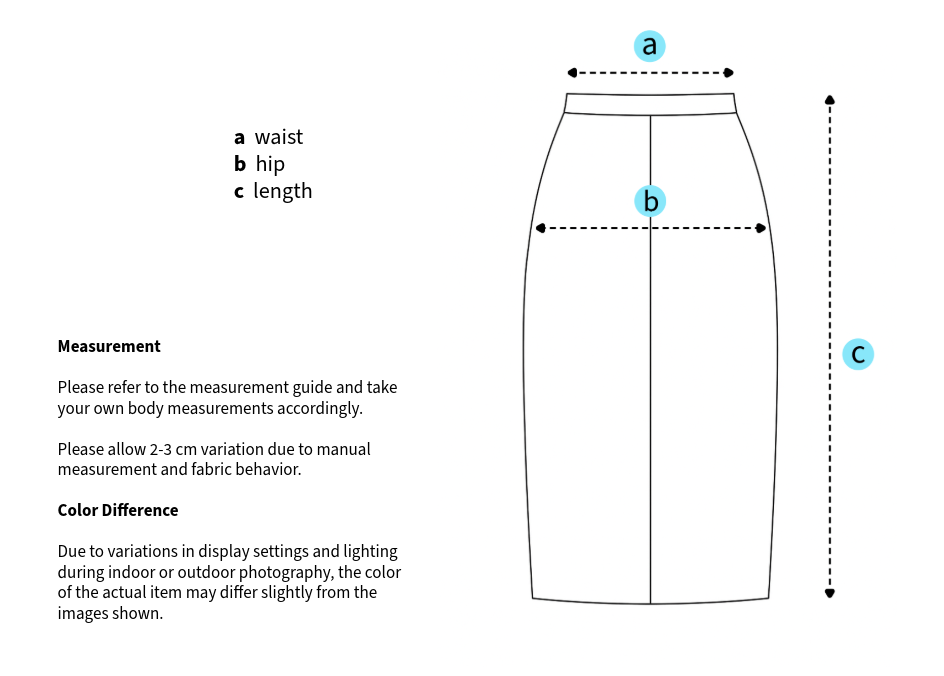 a waist
b hip
c length

Measurement

Please refer to the measurement guide and take your own body measurements accordingly.

Please allow 2-3 cm variation due to manual measurement and fabric behavior.

Color Difference

Due to variations in display settings and lighting during indoor or outdoor photography, the color of the actual item may differ slightly from the images shown.

a

b

c